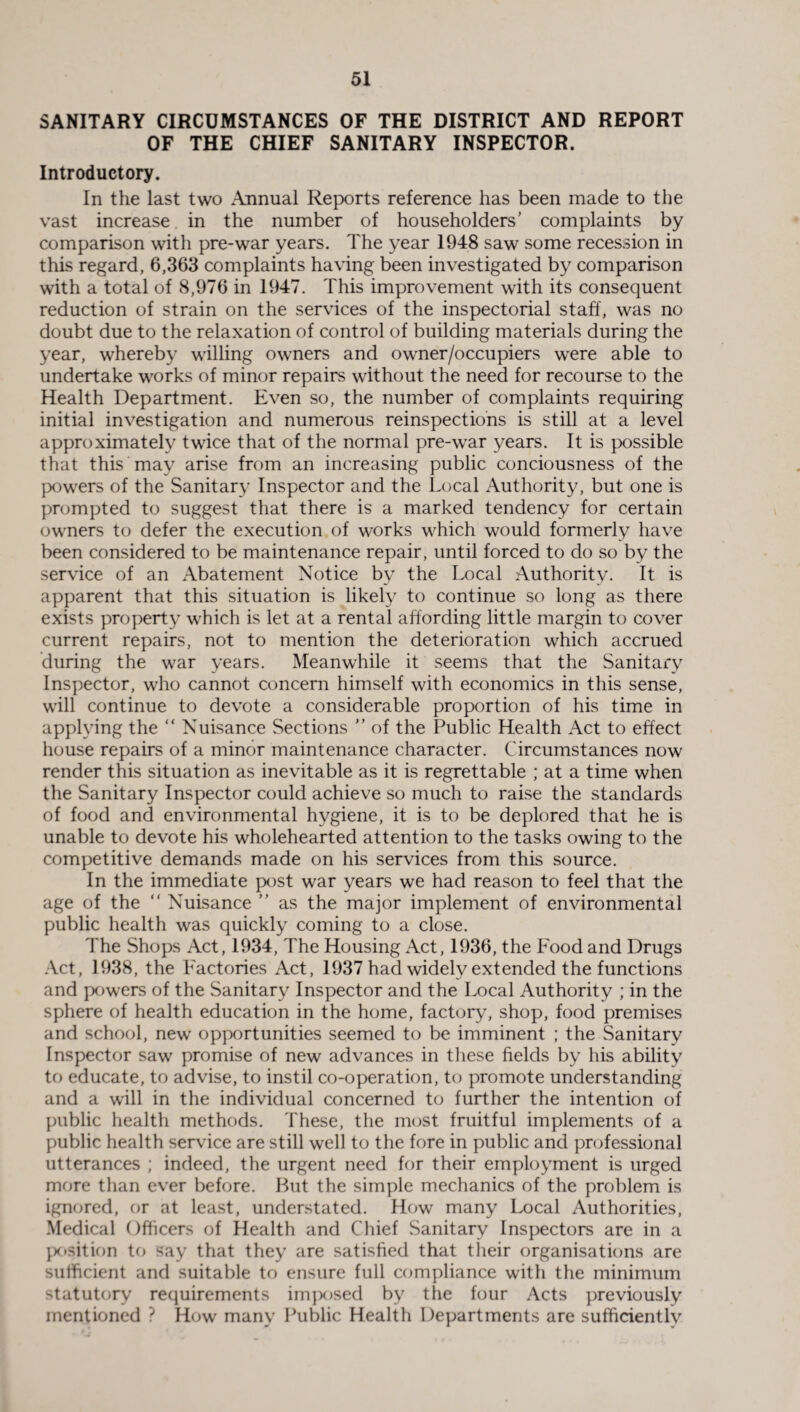 51

SANITARY CIRCUMSTANCES OF THE DISTRICT AND REPORT OF THE CHIEF SANITARY INSPECTOR.

Introductory.

In the last two Annual Reports reference has been made to the vast increase in the number of householders' complaints by comparison with pre-war years. The year 1948 saw some recession in this regard, 6,363 complaints having been investigated by comparison with a total of 8,976 in 1947. This improvement with its consequent reduction of strain on the services of the inspectorial staff, was no doubt due to the relaxation of control of building materials during the year, whereby willing owners and owner/occupiers were able to undertake works of minor repairs without the need for recourse to the Health Department. Even so, the number of complaints requiring initial investigation and numerous reinspections is still at a level approximately twice that of the normal pre-war years. It is possible that this may arise from an increasing public conciousness of the powers of the Sanitary Inspector and the Local Authority, but one is prompted to suggest that there is a marked tendency for certain owners to defer the execution of works which would formerly have been considered to be maintenance repair, until forced to do so by the service of an Abatement Notice by the Local Authority. It is apparent that this situation is likely to continue so long as there exists property which is let at a rental affording little margin to cover current repairs, not to mention the deterioration which accrued during the war years. Meanwhile it seems that the Sanitary Inspector, who cannot concern himself with economics in this sense, will continue to devote a considerable proportion of his time in applying the " Nuisance Sections " of the Public Health Act to effect house repairs of a minor maintenance character. Circumstances now render this situation as inevitable as it is regrettable ; at a time when the Sanitary Inspector could achieve so much to raise the standards of food and environmental hygiene, it is to be deplored that he is unable to devote his wholehearted attention to the tasks owing to the competitive demands made on his services from this source.

In the immediate post war years we had reason to feel that the age of the " Nuisance " as the major implement of environmental public health was quickly coming to a close.

The Shops Act, 1934, The Housing Act, 1936, the Food and Drugs Act, 1938, the Factories Act, 1937 had widely extended the functions and powers of the Sanitary Inspector and the Local Authority ; in the sphere of health education in the home, factory, shop, food premises and school, new opportunities seemed to be imminent ; the Sanitary Inspector saw promise of new advances in these fields by his ability to educate, to advise, to instil co-operation, to promote understanding and a will in the individual concerned to further the intention of public health methods. These, the most fruitful implements of a public health service are still well to the fore in public and professional utterances ; indeed, the urgent need for their employment is urged more than ever before. But the simple mechanics of the problem is ignored, or at least, understated. How many Local Authorities, Medical Officers of Health and Chief Sanitary Inspectors are in a position to say that they are satisfied that their organisations are sufficient and suitable to ensure full compliance with the minimum statutory requirements imposed by the four Acts previously mentioned ? How many Public Health Departments are sufficiently